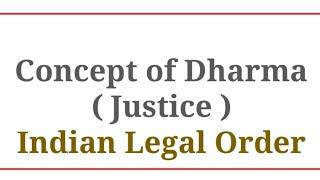 Concept of Dharma
( Justice )
Indian Legal Order